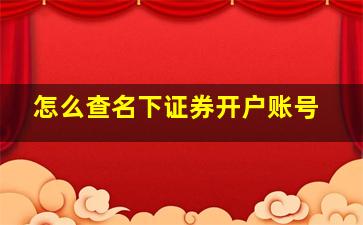 怎么查名下证券开户账号